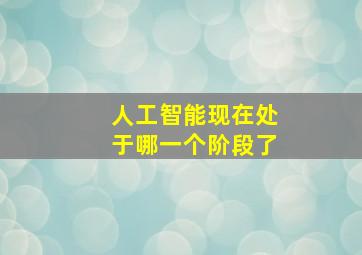 人工智能现在处于哪一个阶段了